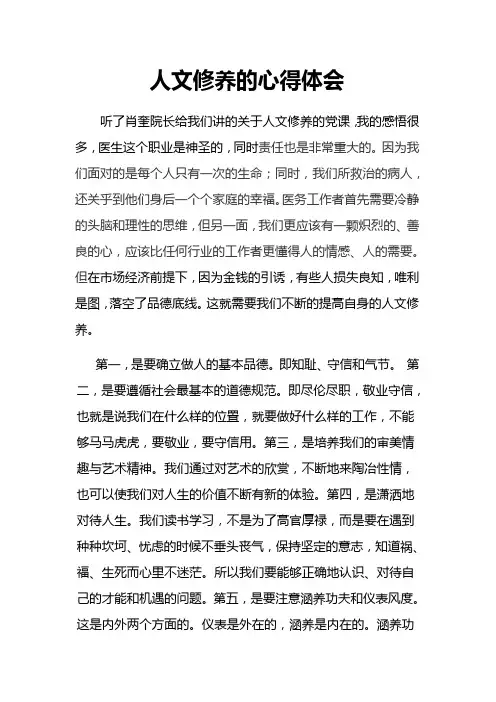 人文修养的心得体会

听了肖奎院长给我们讲的关于人文修养的党课，我的感悟很多，医生这个职业是神圣的，同时责任也是非常重大的。因为我们面对的是每个人只有一次的生命；同时，我们所救治的病人，还关乎到他们身后一个个家庭的幸福。医务工作者首先需要冷静的头脑和理性的思维，但另一面，我们更应该有一颗炽烈的、善良的心，应该比任何行业的工作者更懂得人的情感、人的需要。但在市场经济前提下，因为金钱的引诱，有些人损失良知，唯利是图，落空了品德底线。这就需要我们不断的提高自身的人文修养。

第一，是要确立做人的基本品德。即知耻、守信和气节。 第二，是要遵循社会最基本的道德规范。即尽伦尽职，敬业守信，也就是说我们在什么样的位置，就要做好什么样的工作，不能够马马虎虎，要敬业，要守信用。第三，是培养我们的审美情趣与艺术精神。我们通过对艺术的欣赏，不断地来陶冶性情，也可以使我们对人生的价值不断有新的体验。第四，是潇洒地对待人生。我们读书学习，不是为了高官厚禄，而是要在遇到种种坎坷、忧虑的时候不垂头丧气，保持坚定的意志，知道祸、福、生死而心里不迷茫。所以我们要能够正确地认识、对待自己的才能和机遇的问题。第五，是要注意涵养功夫和仪表风度。这是内外两个方面的。仪表是外在的，涵养是内在的。涵养功